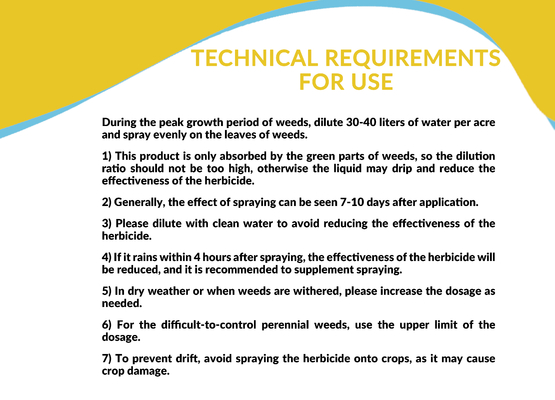 TECHNICAL REQUIREMENTS FOR USE

During the peak growth period of weeds, dilute 30-40 liters of water per acre and spray evenly on the leaves of weeds.

1) This product is only absorbed by the green parts of weeds, so the dilution ratio should not be too high, otherwise the liquid may drip and reduce the effectiveness of the herbicide.

2) Generally, the effect of spraying can be seen 7-10 days after application.

3) Please dilute with clean water to avoid reducing the effectiveness of the herbicide.

4) If it rains within 4 hours after spraying, the effectiveness of the herbicide will be reduced, and it is recommended to supplement spraying.

5) In dry weather or when weeds are withered, please increase the dosage as needed.

6) For the difficult-to-control perennial weeds, use the upper limit of the dosage.

7) To prevent drift, avoid spraying the herbicide onto crops, as it may cause crop damage.